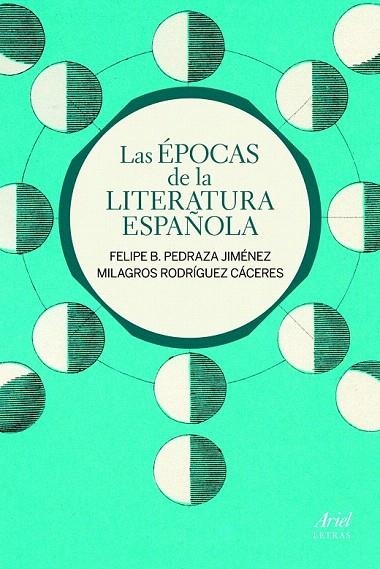 Las ÉPOCAS
de la
LITERATURA
ESPAÑOLA

FELIPE B. PEDRAZA JIMÉNEZ
MILAGROS RODRÍGUEZ CÁCERES

Ariel
LETRAS